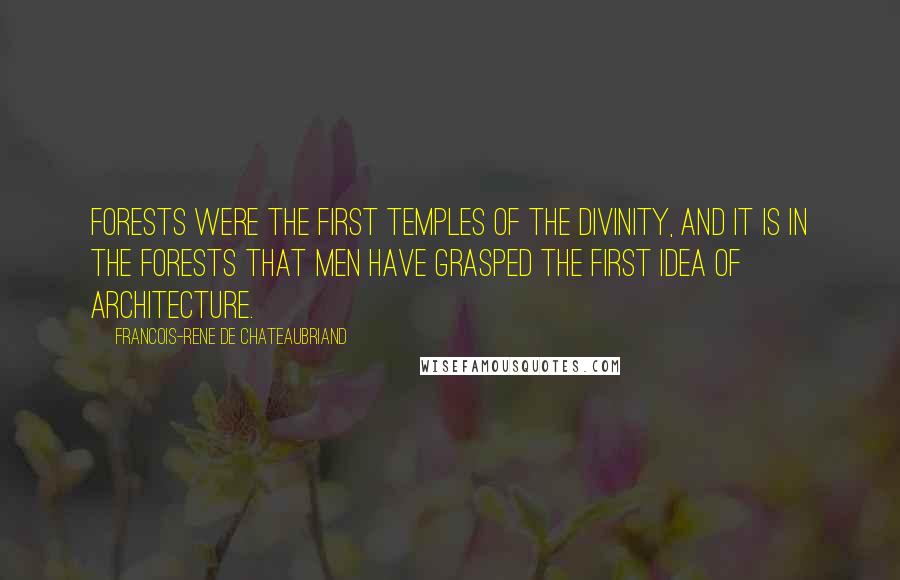 FORESTS WERE THE FIRST TEMPLES OF THE DIVINITY, AND IT IS IN THE FORESTS THAT MEN HAVE GRASPED THE FIRST IDEA OF ARCHITECTURE.

FRANCOIS-RENE DE CHATEAUBRIAND

WISEFAMOUSQUOTES.COM